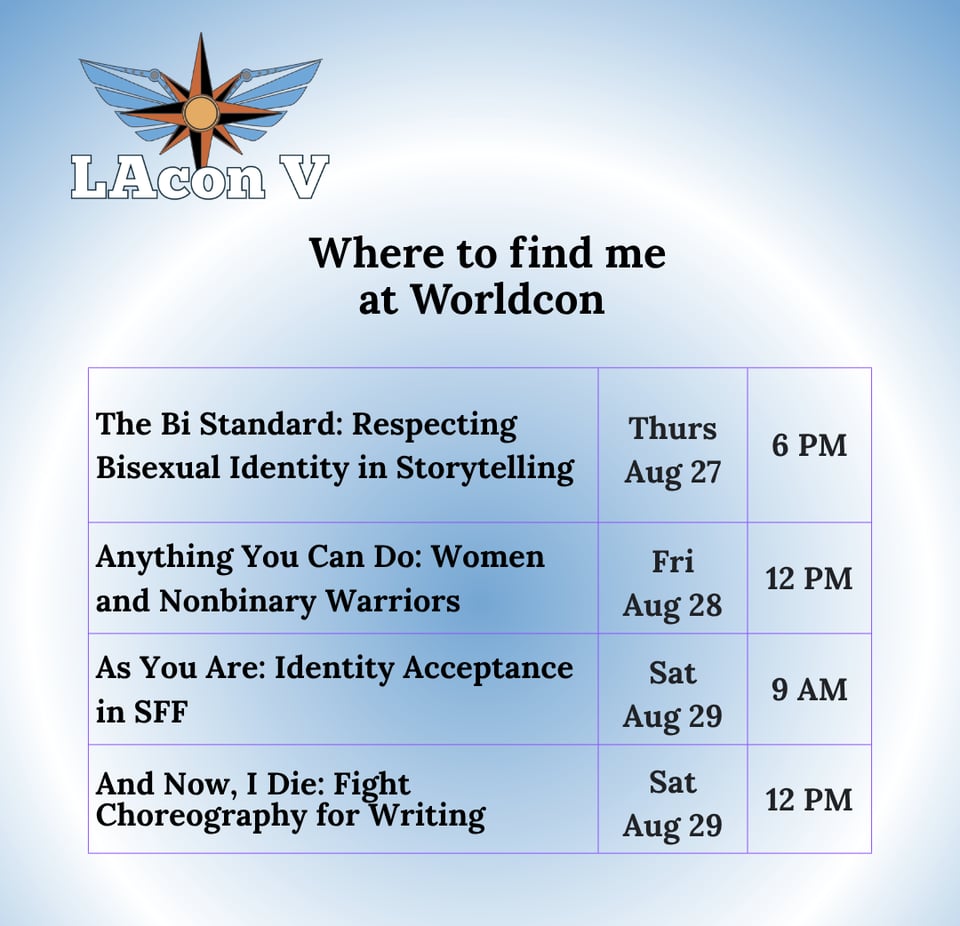 LAcon V

Where to find me at Worldcon

| | | |
|---|---|---|
| The Bi Standard: Respecting Bisexual Identity in Storytelling | Thurs Aug 27 | 6 PM |
| Anything You Can Do: Women and Nonbinary Warriors | Fri Aug 28 | 12 PM |
| As You Are: Identity Acceptance in SFF | Sat Aug 29 | 9 AM |
| And Now, I Die: Fight Choreography for Writing | Sat Aug 29 | 12 PM |